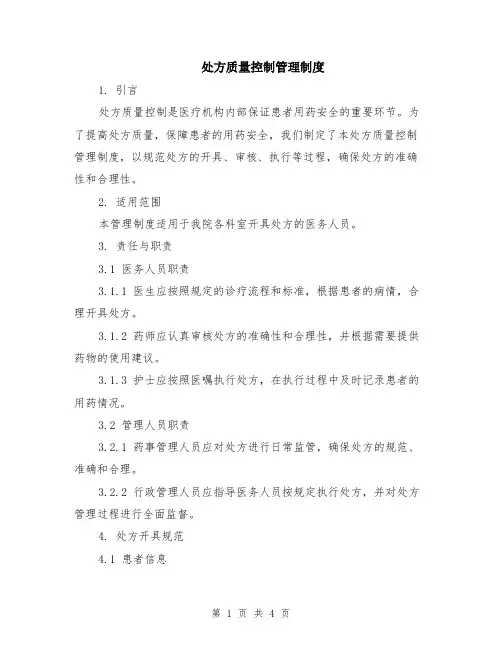 处方质量控制管理制度

1. 引言

处方质量控制是医疗机构内部保证患者用药安全的重要环节。为了提高处方质量，保障患者的用药安全，我们制定了本处方质量控制管理制度，以规范处方的开具、审核、执行等过程，确保处方的准确性和合理性。

2. 适用范围

本管理制度适用于我院各科室开具处方的医务人员。

3. 责任与职责

3.1 医务人员职责

3.1.1 医生应按照规定的诊疗流程和标准，根据患者的病情，合理开具处方。

3.1.2 药师应认真审核处方的准确性和合理性，并根据需要提供药物的使用建议。

3.1.3 护士应按照医嘱执行处方，在执行过程中及时记录患者的用药情况。

3.2 管理人员职责

3.2.1 药事管理人员应对处方进行日常监管，确保处方的规范、准确和合理。

3.2.2 行政管理人员应指导医务人员按规定执行处方，并对处方管理过程进行全面监督。

4. 处方开具规范

4.1 患者信息

第 1 页 共 4 页